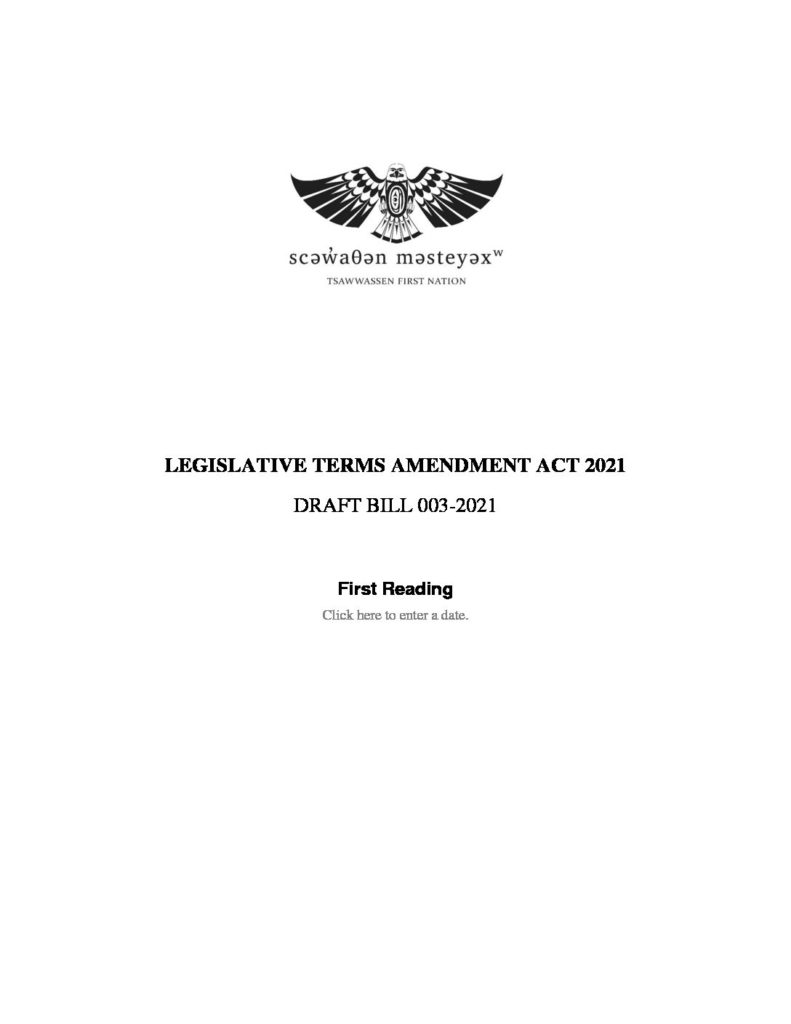 scəw̓aθən məsteyəxʷ
TSAWWASSEN FIRST NATION

LEGISLATIVE TERMS AMENDMENT ACT 2021

DRAFT BILL 003-2021

First Reading

Click here to enter a date.